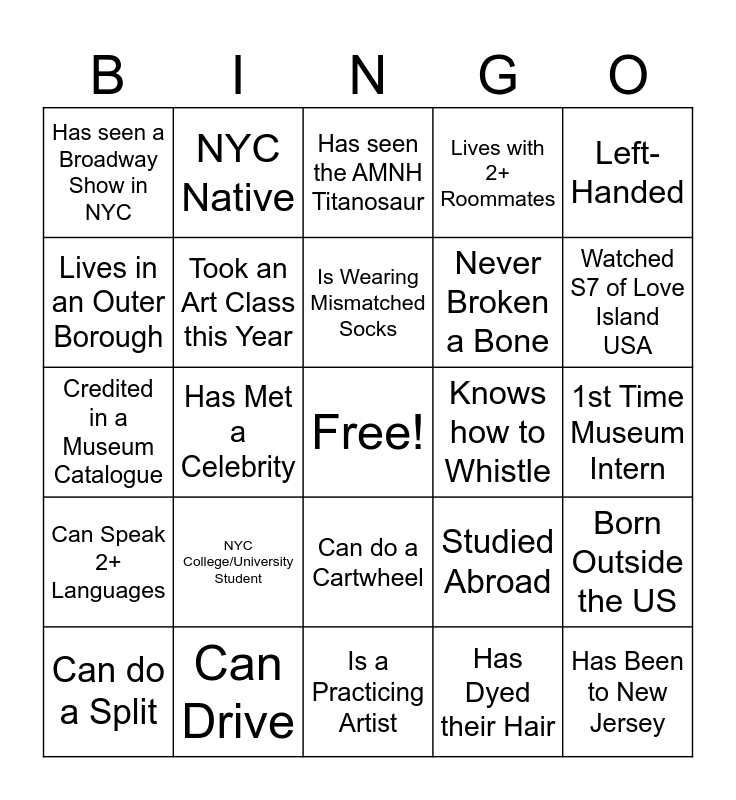 | B | I | N | G | O |
|---|---|---|---|---|
| Has seen a Broadway Show in NYC | NYC Native | Has seen the AMNH Titanosaur | Lives with 2+ Roommates | Left-Handed |
| Lives in an Outer Borough | Took an Art Class this Year | Is Wearing Mismatched Socks | Never Broken a Bone | Watched S7 of Love Island USA |
| Credited in a Museum Catalogue | Has Met a Celebrity | Free! | Knows how to Whistle | 1st Time Museum Intern |
| Can Speak 2+ Languages | NYC College/University Student | Can do a Cartwheel | Studied Abroad | Born Outside the US |
| Can do a Split | Can Drive | Is a Practicing Artist | Has Dyed their Hair | Has Been to New Jersey |